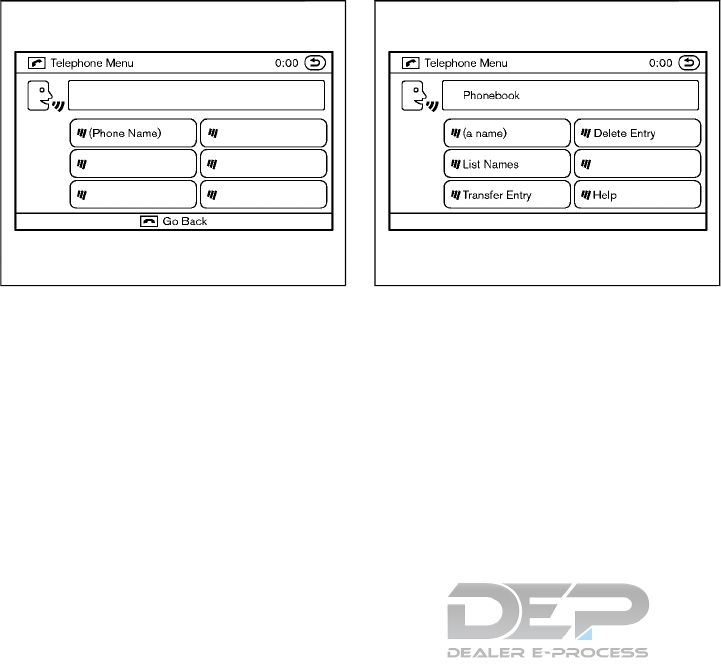 Telephone Menu 0:00

(Phone Name)

Go Back

Telephone Menu 0:00

Phonebook

(a name)
Delete Entry
List Names
Transfer Entry
Help

DEP
DEALER E-PROCESS